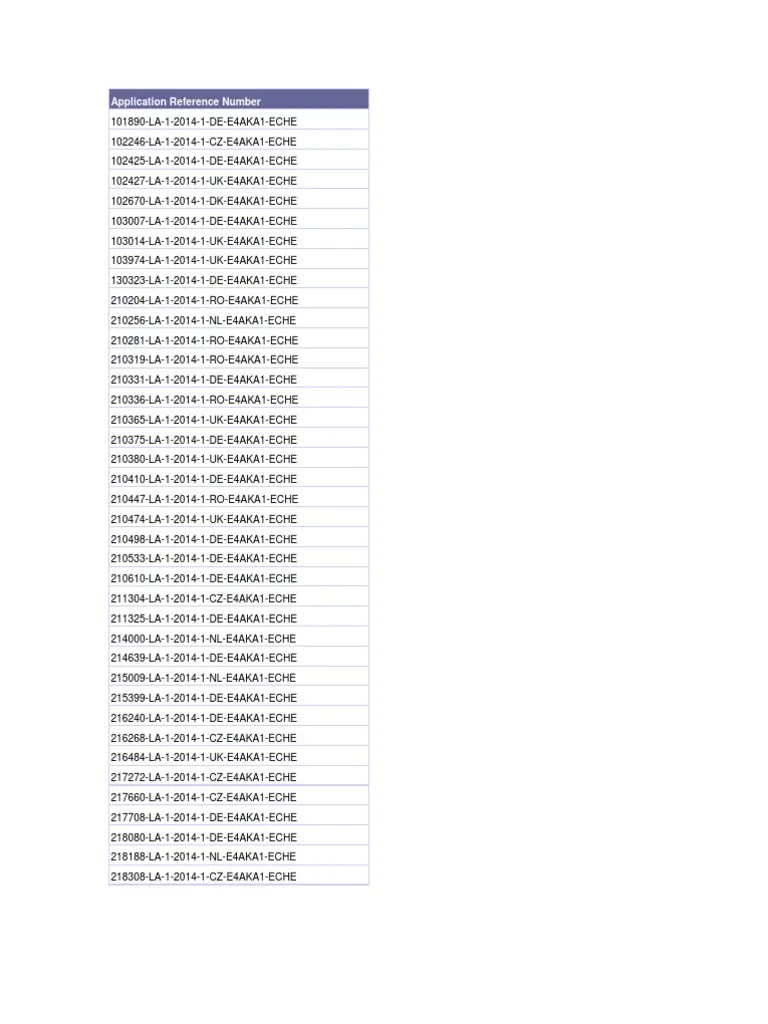 | Application Reference Number |
|---|
| 101890-LA-1-2014-1-DE-E4AKA1-ECHE |
| 102246-LA-1-2014-1-CZ-E4AKA1-ECHE |
| 102425-LA-1-2014-1-DE-E4AKA1-ECHE |
| 102427-LA-1-2014-1-UK-E4AKA1-ECHE |
| 102670-LA-1-2014-1-DK-E4AKA1-ECHE |
| 103007-LA-1-2014-1-DE-E4AKA1-ECHE |
| 103014-LA-1-2014-1-UK-E4AKA1-ECHE |
| 103974-LA-1-2014-1-UK-E4AKA1-ECHE |
| 130323-LA-1-2014-1-DE-E4AKA1-ECHE |
| 210204-LA-1-2014-1-RO-E4AKA1-ECHE |
| 210256-LA-1-2014-1-NL-E4AKA1-ECHE |
| 210281-LA-1-2014-1-RO-E4AKA1-ECHE |
| 210319-LA-1-2014-1-RO-E4AKA1-ECHE |
| 210331-LA-1-2014-1-DE-E4AKA1-ECHE |
| 210336-LA-1-2014-1-RO-E4AKA1-ECHE |
| 210365-LA-1-2014-1-UK-E4AKA1-ECHE |
| 210375-LA-1-2014-1-DE-E4AKA1-ECHE |
| 210380-LA-1-2014-1-UK-E4AKA1-ECHE |
| 210410-LA-1-2014-1-DE-E4AKA1-ECHE |
| 210447-LA-1-2014-1-RO-E4AKA1-ECHE |
| 210474-LA-1-2014-1-UK-E4AKA1-ECHE |
| 210498-LA-1-2014-1-DE-E4AKA1-ECHE |
| 210533-LA-1-2014-1-DE-E4AKA1-ECHE |
| 210610-LA-1-2014-1-DE-E4AKA1-ECHE |
| 211304-LA-1-2014-1-CZ-E4AKA1-ECHE |
| 211325-LA-1-2014-1-DE-E4AKA1-ECHE |
| 214000-LA-1-2014-1-NL-E4AKA1-ECHE |
| 214639-LA-1-2014-1-DE-E4AKA1-ECHE |
| 215009-LA-1-2014-1-NL-E4AKA1-ECHE |
| 215399-LA-1-2014-1-DE-E4AKA1-ECHE |
| 216240-LA-1-2014-1-DE-E4AKA1-ECHE |
| 216268-LA-1-2014-1-CZ-E4AKA1-ECHE |
| 216484-LA-1-2014-1-UK-E4AKA1-ECHE |
| 217272-LA-1-2014-1-CZ-E4AKA1-ECHE |
| 217660-LA-1-2014-1-CZ-E4AKA1-ECHE |
| 217708-LA-1-2014-1-DE-E4AKA1-ECHE |
| 218080-LA-1-2014-1-DE-E4AKA1-ECHE |
| 218188-LA-1-2014-1-NL-E4AKA1-ECHE |
| 218308-LA-1-2014-1-CZ-E4AKA1-ECHE |